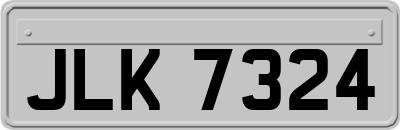 JLK 7324